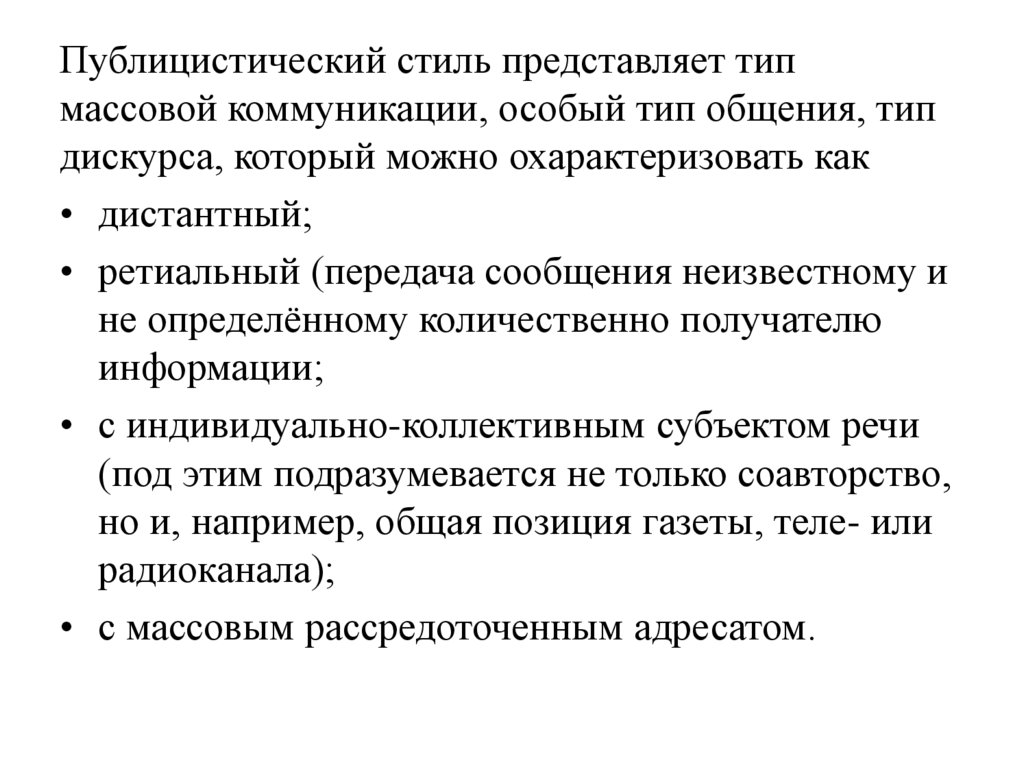 Публицистический стиль представляет тип массовой коммуникации, особый тип общения, тип дискурса, который можно охарактеризовать как

• дистантный;

• ретиальный (передача сообщения неизвестному и не определённому количественно получателю информации;

• с индивидуально-коллективным субъектом речи (под этим подразумевается не только соавторство, но и, например, общая позиция газеты, теле- или радиоканала);

• с массовым рассредоточенным адресатом.